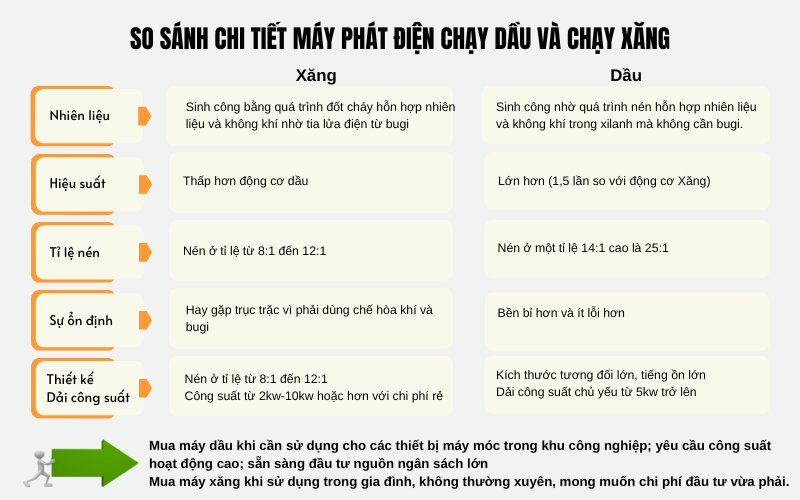 SO SÁNH CHI TIẾT MÁY PHÁT ĐIỆN CHẠY DẦU VÀ CHẠY XĂNG

| | Xăng | Dầu |
|---|---|---|
| Nhiên liệu | Sinh công bằng quá trình đốt cháy hỗn hợp nhiên liệu và không khí nhờ tia lửa điện từ bugi | Sinh công nhờ quá trình nén hỗn hợp nhiên liệu và không khí trong xilanh mà không cần bugi. |
| Hiệu suất | Thấp hơn động cơ dầu | Lớn hơn (1,5 lần so với động cơ Xăng) |
| Tỉ lệ nén | Nén ở tỉ lệ từ 8:1 đến 12:1 | Nén ở một tỉ lệ 14:1 cao là 25:1 |
| Sự ổn định | Hay gặp trục trặc vì phải dùng chế hòa khí và bugi | Bền bỉ hơn và ít lỗi hơn |
| Thiết kế Dải công suất | Nén ở tỉ lệ từ 8:1 đến 12:1 Công suất từ 2kw-10kw hoặc hơn với chi phí rẻ | Kích thước tương đối lớn, tiếng ồn lớn Dải công suất chủ yếu từ 5kw trở lên |

Mua máy dầu khi cần sử dụng cho các thiết bị máy móc trong khu công nghiệp; yêu cầu công suất hoạt động cao; sẵn sàng đầu tư nguồn ngân sách lớn
Mua máy xăng khi sử dụng trong gia đình, không thường xuyên, mong muốn chi phí đầu tư vừa phải.